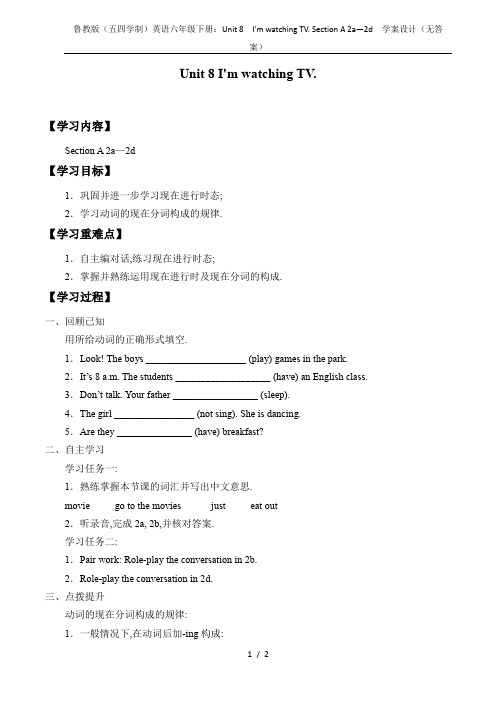 鲁教版（五四学制）英语六年级下册：Unit 8　I'm watching TV. Section A 2a—2d　学案设计（无答案）

Unit 8 I'm watching TV.

【学习内容】

Section A 2a—2d

【学习目标】

1．巩固并进一步学习现在进行时态;

2．学习动词的现在分词构成的规律.

【学习重难点】

1．自主编对话,练习现在进行时态;

2．掌握并熟练运用现在进行时及现在分词的构成.

【学习过程】

一、回顾已知

用所给动词的正确形式填空.

1．Look! The boys ____________________ (play) games in the park.

2．It's 8 a.m. The students ___________________ (have) an English class.

3．Don't talk. Your father _________________ (sleep).

4．The girl ________________ (not sing). She is dancing.

5．Are they _______________ (have) breakfast?

二、自主学习

学习任务一:

1．熟练掌握本节课的词汇并写出中文意思.

movie　go to the movies　just　eat out

2．听录音,完成 2a, 2b,并核对答案.

学习任务二:

1．Pair work: Role-play the conversation in 2b.

2．Role-play the conversation in 2d.

三、点拨提升

动词的现在分词构成的规律:

1．一般情况下,在动词后加-ing 构成:

1 / 2